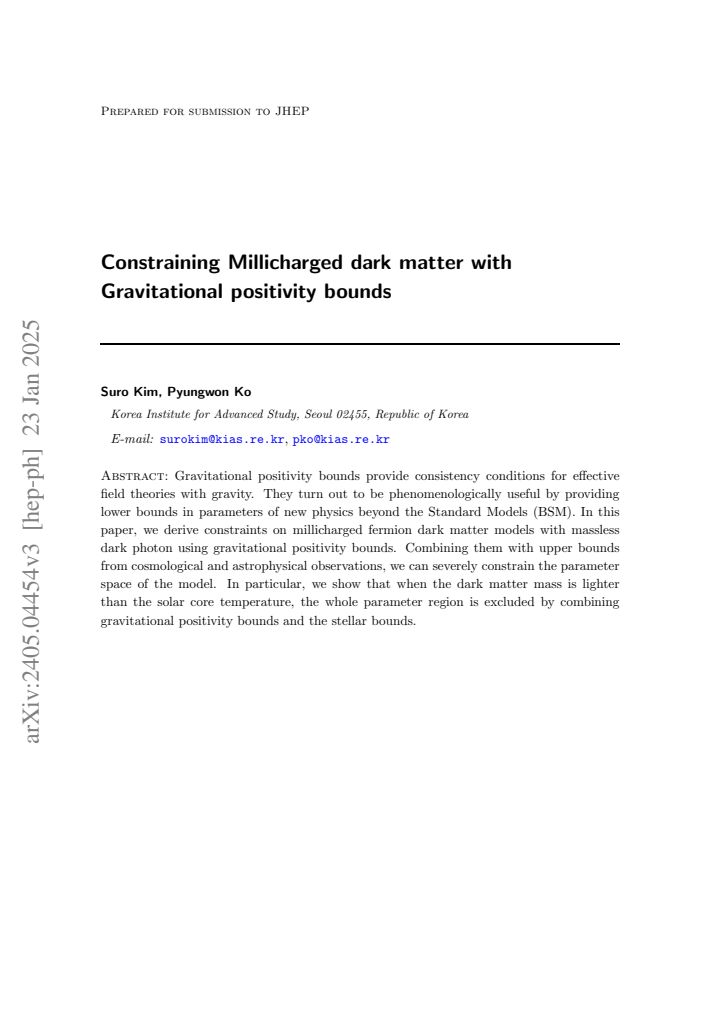 arXiv:2405.04454v3 [hep-ph] 23 Jan 2025

Prepared for submission to JHEP

Constraining Millicharged dark matter with Gravitational positivity bounds

Suro Kim, Pyungwon Ko

Korea Institute for Advanced Study, Seoul 02455, Republic of Korea

E-mail: surokim@kias.re.kr, pko@kias.re.kr

Abstract: Gravitational positivity bounds provide consistency conditions for effective field theories with gravity. They turn out to be phenomenologically useful by providing lower bounds in parameters of new physics beyond the Standard Models (BSM). In this paper, we derive constraints on millicharged fermion dark matter models with massless dark photon using gravitational positivity bounds. Combining them with upper bounds from cosmological and astrophysical observations, we can severely constrain the parameter space of the model. In particular, we show that when the dark matter mass is lighter than the solar core temperature, the whole parameter region is excluded by combining gravitational positivity bounds and the stellar bounds.